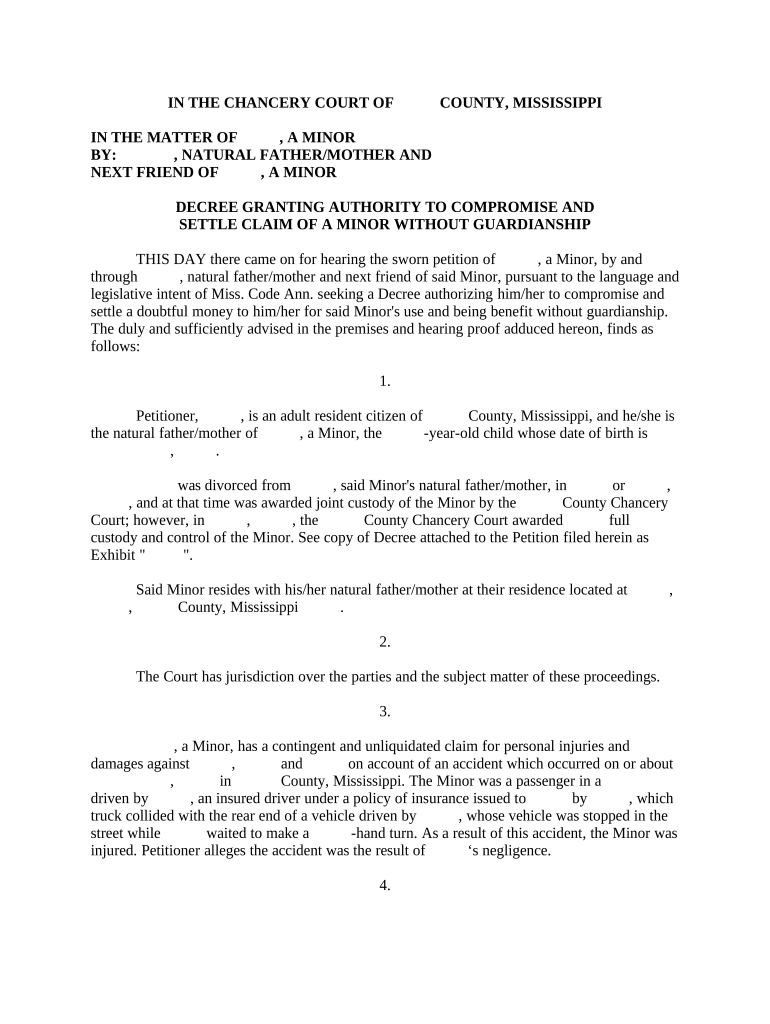 IN THE CHANCERY COURT OF COUNTY, MISSISSIPPI

IN THE MATTER OF , A MINOR
BY: , NATURAL FATHER/MOTHER AND
NEXT FRIEND OF , A MINOR

DECREE GRANTING AUTHORITY TO COMPROMISE AND
SETTLE CLAIM OF A MINOR WITHOUT GUARDIANSHIP

THIS DAY there came on for hearing the sworn petition of , a Minor, by and through , natural father/mother and next friend of said Minor, pursuant to the language and legislative intent of Miss. Code Ann. seeking a Decree authorizing him/her to compromise and settle a doubtful money to him/her for said Minor's use and being benefit without guardianship. The duly and sufficiently advised in the premises and hearing proof adduced hereon, finds as follows:

1.

Petitioner, , is an adult resident citizen of County, Mississippi, and he/she is the natural father/mother of , a Minor, the -year-old child whose date of birth is , .

was divorced from , said Minor's natural father/mother, in or , , and at that time was awarded joint custody of the Minor by the County Chancery Court; however, in , , the County Chancery Court awarded full custody and control of the Minor. See copy of Decree attached to the Petition filed herein as Exhibit " ".

Said Minor resides with his/her natural father/mother at their residence located at , , County, Mississippi .

2.

The Court has jurisdiction over the parties and the subject matter of these proceedings.

3.

, a Minor, has a contingent and unliquidated claim for personal injuries and damages against , and on account of an accident which occurred on or about , in County, Mississippi. The Minor was a passenger in a driven by , an insured driver under a policy of insurance issued to by , which truck collided with the rear end of a vehicle driven by , whose vehicle was stopped in the street while waited to make a -hand turn. As a result of this accident, the Minor was injured. Petitioner alleges the accident was the result of ‘s negligence.

4.